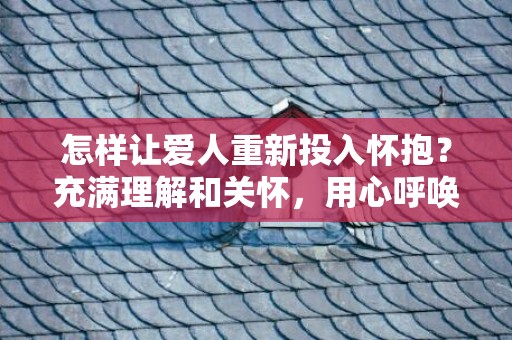 怎样让爱人重新投入怀抱？
充满理解和关怀，用心呼唤